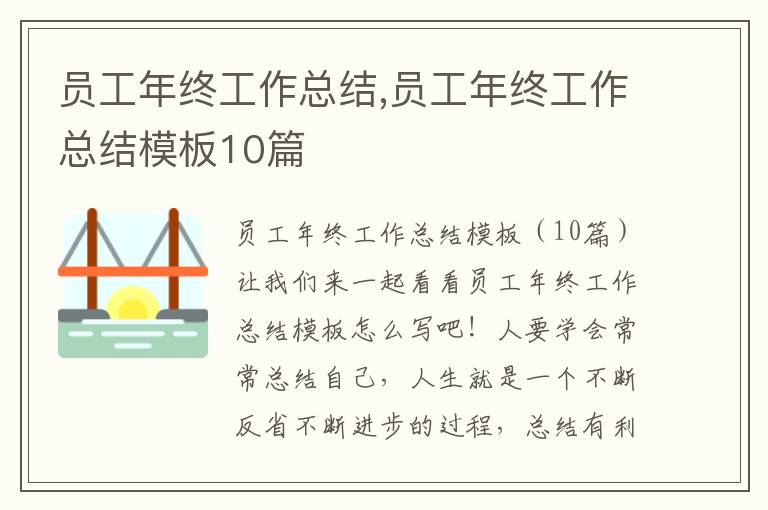 员工年终工作总结,员工年终工作总结模板10篇

员工年终工作总结模板（10篇）让我们来一起看看员工年终工作总结模板怎么写吧！人要学会常常总结自己，人生就是一个不断反省不断进步的过程，总结有利